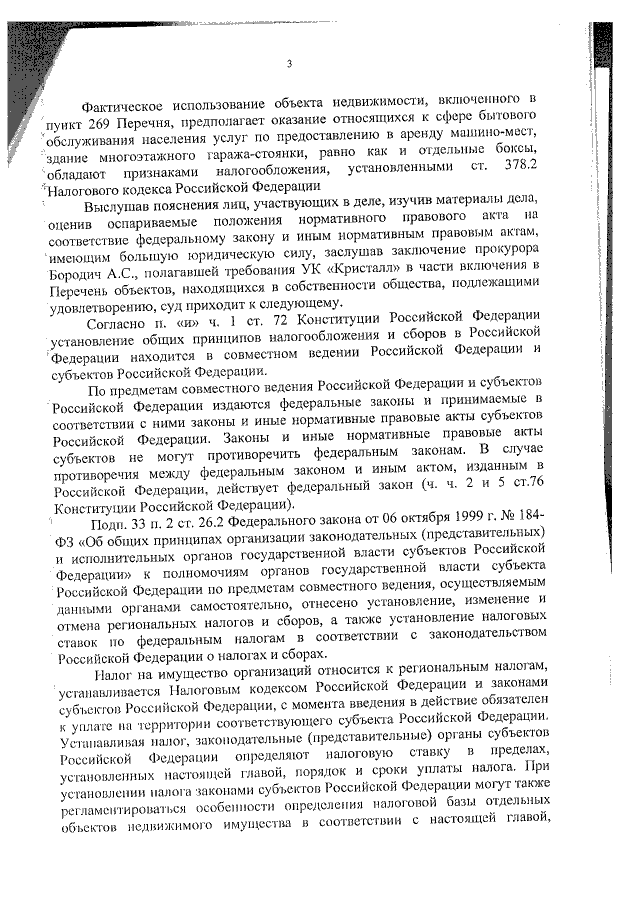 3

Фактическое использование объекта недвижимости, включенного в пункт 269 Перечня, предполагает оказание относящихся к сфере бытового обслуживания населения услуг по предоставлению в аренду машино-мест, здание многоэтажного гаража-стоянки, равно как и отдельные боксы, обладают признаками налогообложения, установленными ст. 378.2 Налогового кодекса Российской Федерации

Выслушав пояснения лиц, участвующих в деле, изучив материалы дела, оценив оспариваемые положения нормативного правового акта на соответствие федеральному закону и иным нормативным правовым актам, имеющим большую юридическую силу, заслушав заключение прокурора Бородич А.С., полагавшей требования УК «Кристалл» в части включения в Перечень объектов, находящихся в собственности общества, подлежащими удовлетворению, суд приходит к следующему.

Согласно п. «и» ч. 1 ст. 72 Конституции Российской Федерации установление общих принципов налогообложения и сборов в Российской Федерации находится в совместном ведении Российской Федерации и субъектов Российской Федерации.

По предметам совместного ведения Российской Федерации и субъектов Российской Федерации издаются федеральные законы и принимаемые в соответствии с ними законы и иные нормативные правовые акты субъектов Российской Федерации. Законы и иные нормативные правовые акты субъектов не могут противоречить федеральным законам. В случае противоречия между федеральным законом и иным актом, изданным в Российской Федерации, действует федеральный закон (ч. ч. 2 и 5 ст.76 Конституции Российской Федерации).

Подп. 33 п. 2 ст. 26.2 Федерального закона от 06 октября 1999 г. № 184-ФЗ «Об общих принципах организации законодательных (представительных) и исполнительных органов государственной власти субъектов Российской Федерации» к полномочиям органов государственной власти субъекта Российской Федерации по предметам совместного ведения, осуществляемым данными органами самостоятельно, отнесено установление, изменение и отмена региональных налогов и сборов, а также установление налоговых ставок по федеральным налогам в соответствии с законодательством Российской Федерации о налогах и сборах.

Налог на имущество организаций относится к региональным налогам, устанавливается Налоговым кодексом Российской Федерации и законами субъектов Российской Федерации, с момента введения в действие обязателен к уплате на территории соответствующего субъекта Российской Федерации. Устанавливая налог, законодательные (представительные) органы субъектов Российской Федерации определяют налоговую ставку в пределах, установленных настоящей главой, порядок и сроки уплаты налога. При установлении налога законами субъектов Российской Федерации могут также регламентироваться особенности определения налоговой базы отдельных объектов недвижимого имущества в соответствии с настоящей главой,